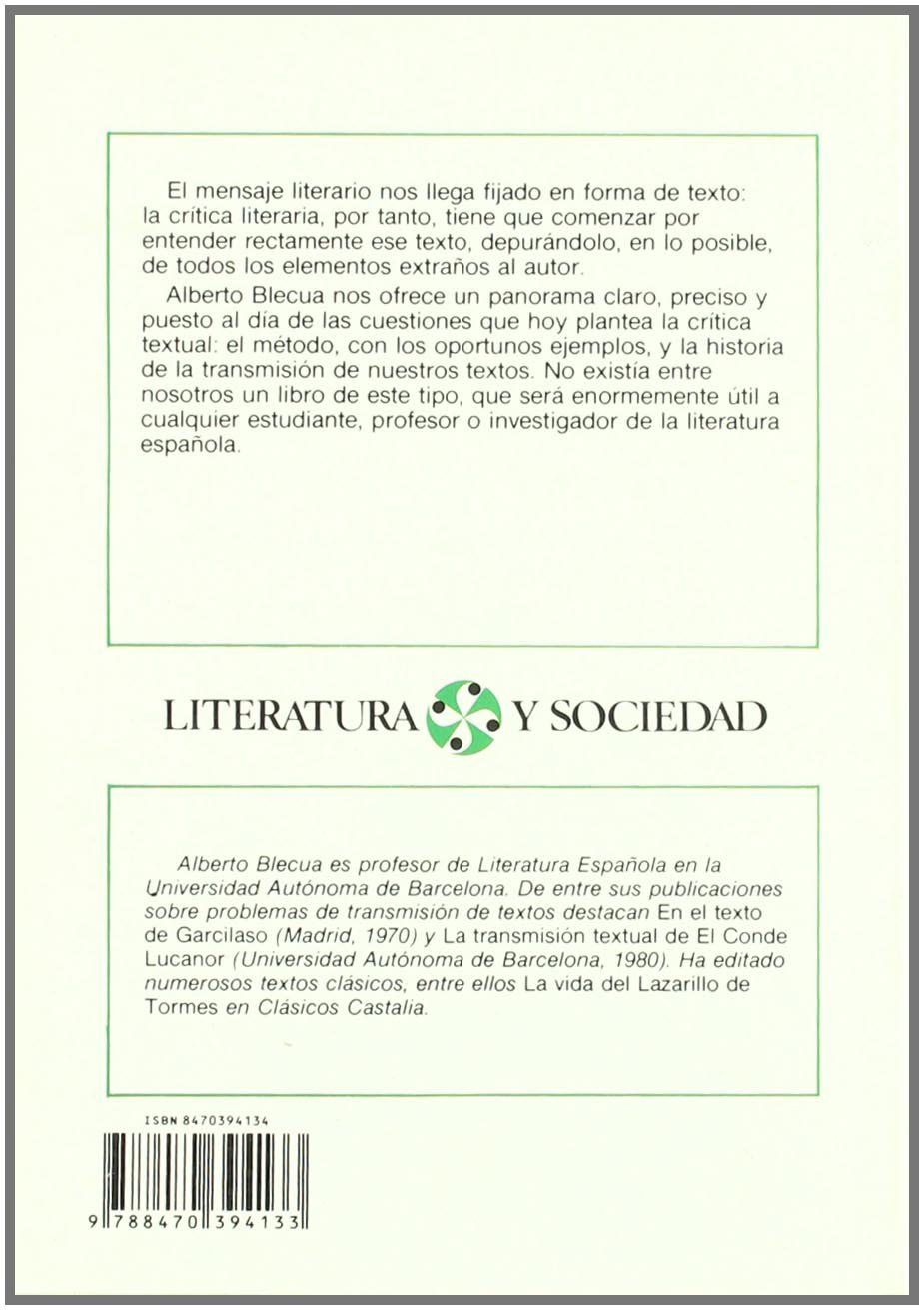 El mensaje literario nos llega fijado en forma de texto: la crítica literaria, por tanto, tiene que comenzar por entender rectamente ese texto, depurándolo, en lo posible, de todos los elementos extraños al autor.

Alberto Blecua nos ofrece un panorama claro, preciso y puesto al día de las cuestiones que hoy plantea la crítica textual: el método, con los oportunos ejemplos, y la historia de la transmisión de nuestros textos. No existía entre nosotros un libro de este tipo, que será enormemente útil a cualquier estudiante, profesor o investigador de la literatura española.

LITERATURA Y SOCIEDAD

Alberto Blecua es profesor de Literatura Española en la Universidad Autónoma de Barcelona. De entre sus publicaciones sobre problemas de transmisión de textos destacan En el texto de Garcilaso (Madrid, 1970) y La transmisión textual de El Conde Lucanor (Universidad Autónoma de Barcelona, 1980). Ha editado numerosos textos clásicos, entre ellos La vida del Lazarillo de Tormes en Clásicos Castalia.

ISBN 8470394134

9 788470 394133